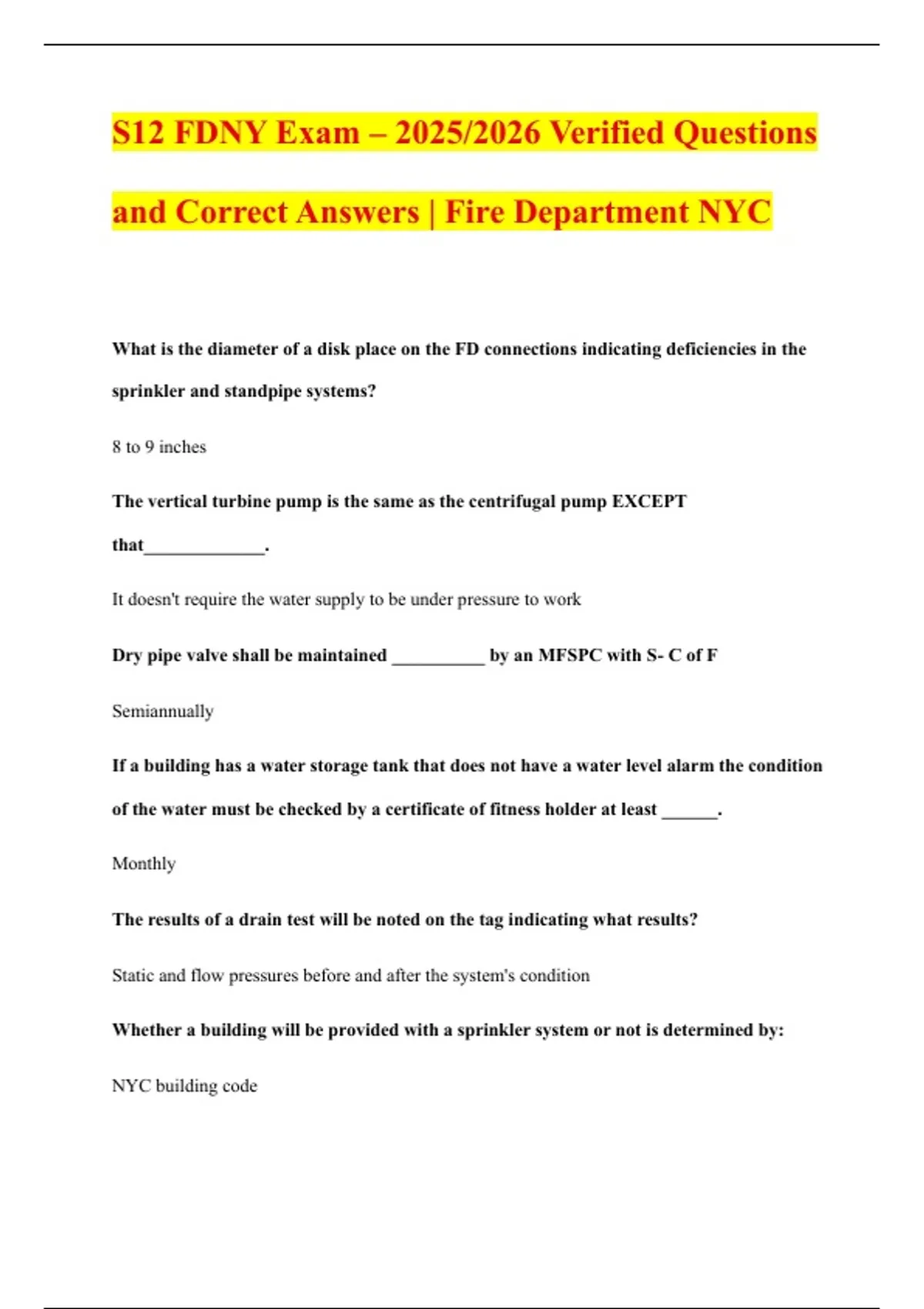 S12 FDNY Exam – 2025/2026 Verified Questions and Correct Answers | Fire Department NYC

What is the diameter of a disk place on the FD connections indicating deficiencies in the sprinkler and standpipe systems?

8 to 9 inches

The vertical turbine pump is the same as the centrifugal pump EXCEPT that_____________.

It doesn't require the water supply to be under pressure to work

Dry pipe valve shall be maintained __________ by an MFSPC with S- C of F

Semiannually

If a building has a water storage tank that does not have a water level alarm the condition of the water must be checked by a certificate of fitness holder at least ______.

Monthly

The results of a drain test will be noted on the tag indicating what results?

Static and flow pressures before and after the system's condition

Whether a building will be provided with a sprinkler system or not is determined by:

NYC building code